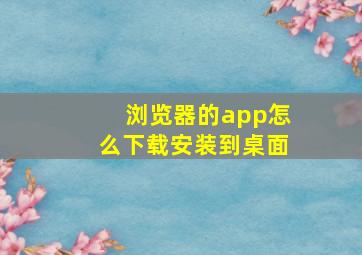 浏览器的app怎么下载安装到桌面